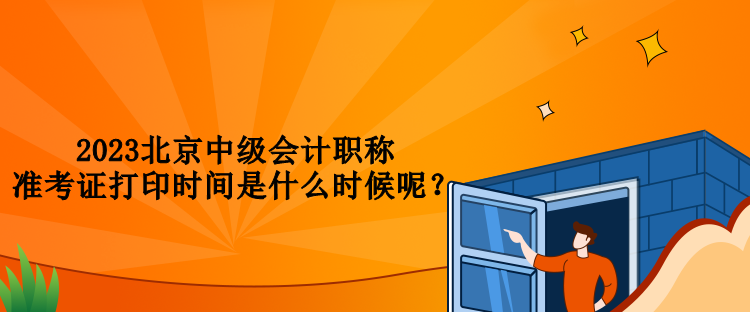 2023北京中级会计职称
准考证打印时间是什么时候呢？